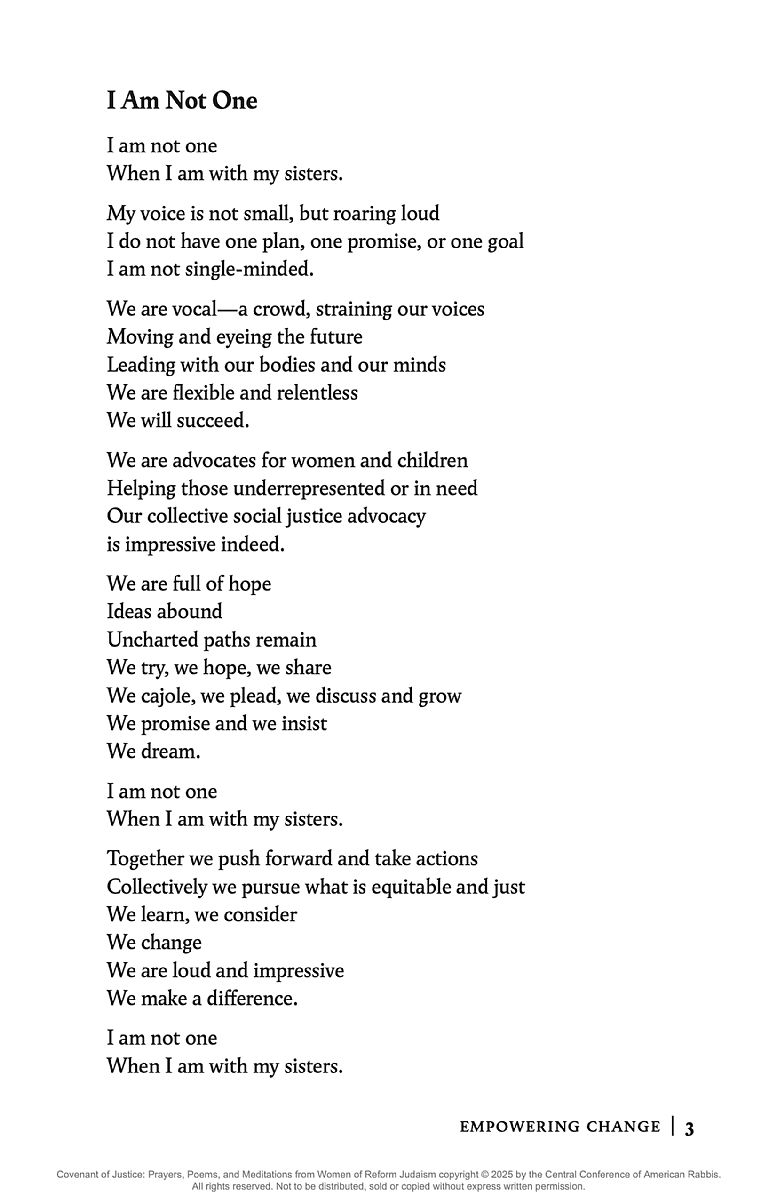 I Am Not One

I am not one
When I am with my sisters.

My voice is not small, but roaring loud
I do not have one plan, one promise, or one goal
I am not single-minded.

We are vocal—a crowd, straining our voices
Moving and eyeing the future
Leading with our bodies and our minds
We are flexible and relentless
We will succeed.

We are advocates for women and children
Helping those underrepresented or in need
Our collective social justice advocacy
is impressive indeed.

We are full of hope
Ideas abound
Uncharted paths remain
We try, we hope, we share
We cajole, we plead, we discuss and grow
We promise and we insist
We dream.

I am not one
When I am with my sisters.

Together we push forward and take actions
Collectively we pursue what is equitable and just
We learn, we consider
We change
We are loud and impressive
We make a difference.

I am not one
When I am with my sisters.

EMPOWERING CHANGE | 3

Covenant of Justice: Prayers, Poems, and Meditations from Women of Reform Judaism copyright © 2025 by the Central Conference of American Rabbis. All rights reserved. Not to be distributed, sold or copied without express written permission.